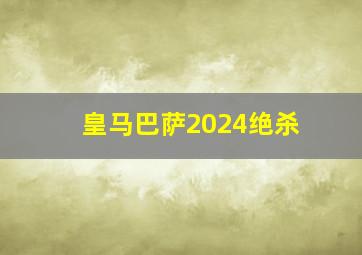 皇马巴萨2024绝杀